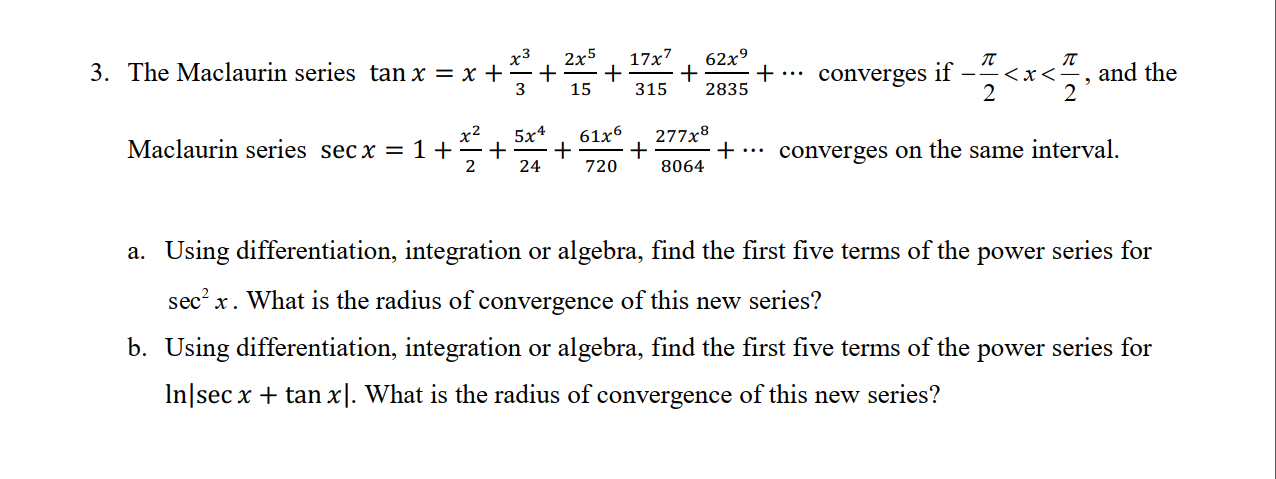 3. The Maclaurin series $\tan x = x + \frac{x^3}{3} + \frac{2x^5}{15} + \frac{17x^7}{315} + \frac{62x^9}{2835} + \cdots$ converges if $-\frac{\pi}{2} < x < \frac{\pi}{2}$, and the Maclaurin series $\sec x = 1 + \frac{x^2}{2} + \frac{5x^4}{24} + \frac{61x^6}{720} + \frac{277x^8}{8064} + \cdots$ converges on the same interval.

a. Using differentiation, integration or algebra, find the first five terms of the power series for $\sec^2 x$. What is the radius of convergence of this new series?

b. Using differentiation, integration or algebra, find the first five terms of the power series for $\ln|\sec x + \tan x|$. What is the radius of convergence of this new series?